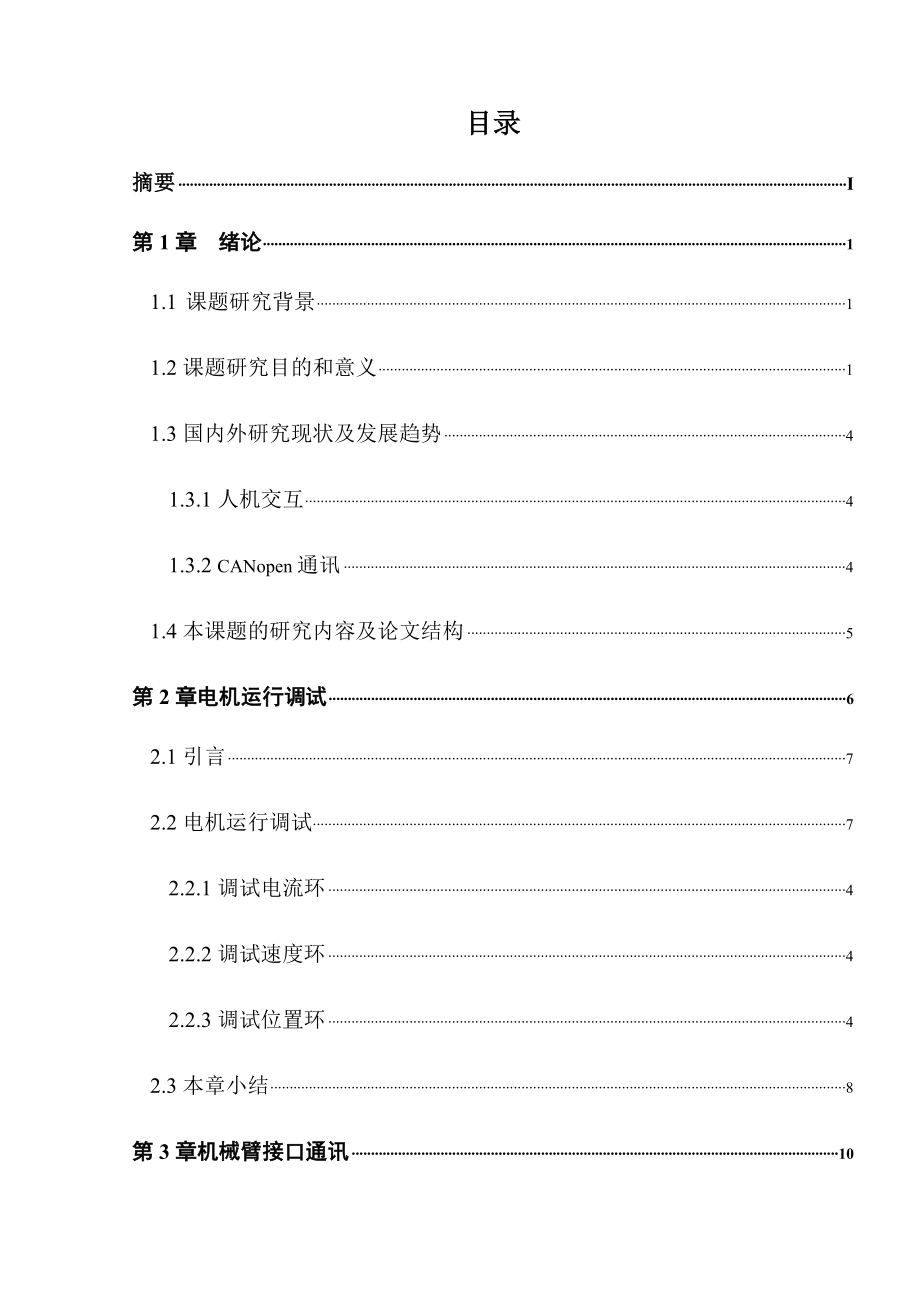 目录

摘要 I

第 1 章　绪论 1

1.1 课题研究背景 1

1.2 课题研究目的和意义 1

1.3 国内外研究现状及发展趋势 4

1.3.1 人机交互 4

1.3.2 CANopen 通讯 4

1.4 本课题的研究内容及论文结构 5

第 2 章电机运行调试 6

2.1 引言 7

2.2 电机运行调试 7

2.2.1 调试电流环 4

2.2.2 调试速度环 4

2.2.3 调试位置环 4

2.3 本章小结 8

第 3 章机械臂接口通讯 10